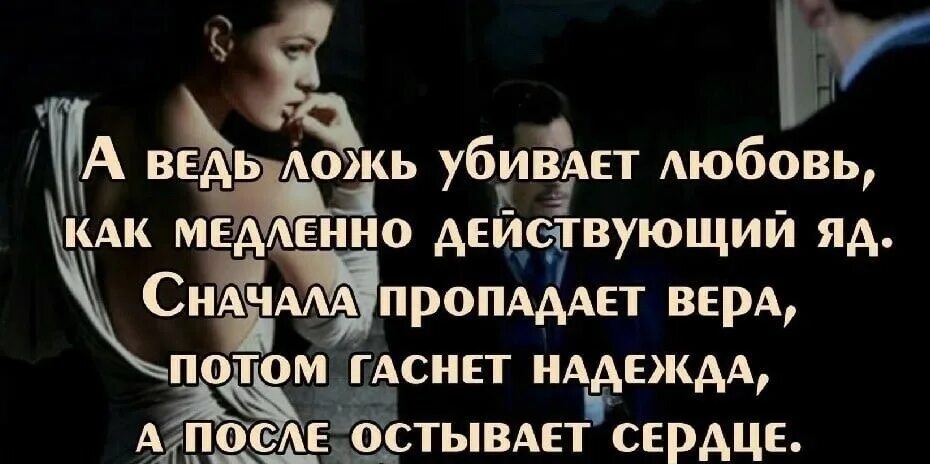 А ведь ложь убивает любовь, как медленно действующий яд. Сначала пропадает вера, потом гаснет надежда, а после остывает сердце.